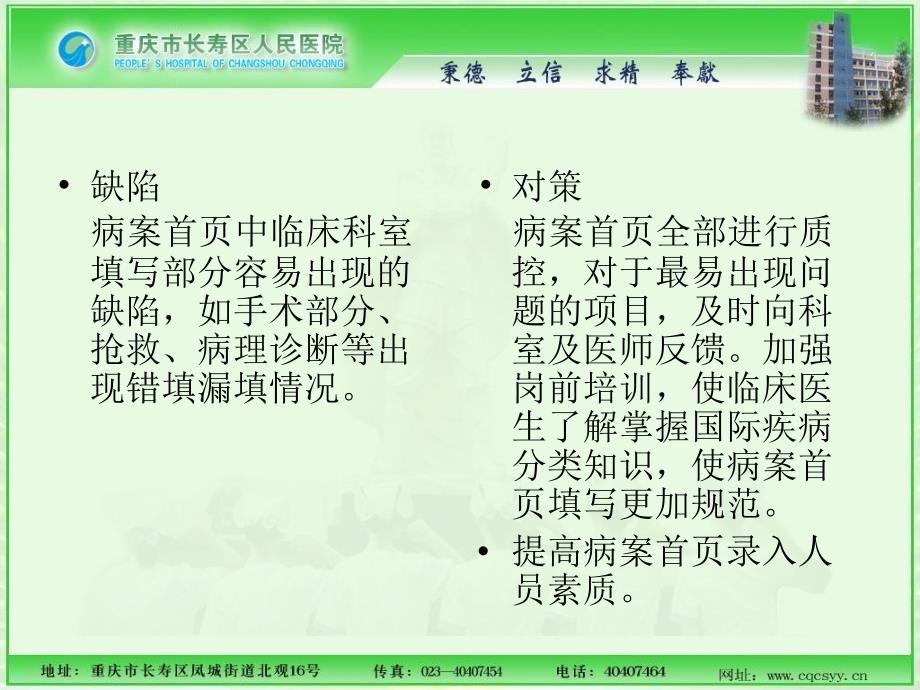 重庆市长寿区人民医院
PEOPLE' S HOSPITAL OF CHANGSHOU CHONGQING

秉德 立信 求精 奉献

• 缺陷
病案首页中临床科室填写部分容易出现的缺陷，如手术部分、抢救、病理诊断等出现错填漏填情况。

• 对策
病案首页全部进行质控，对于最易出现问题的项目，及时向科室及医师反馈。加强岗前培训，使临床医生了解掌握国际疾病分类知识，使病案首页填写更加规范。

• 提高病案首页录入人员素质。

地址：重庆市长寿区凤城街道北观16号 传真：023—40407454 电话：40407464 网址：www.cqcsyy.cn